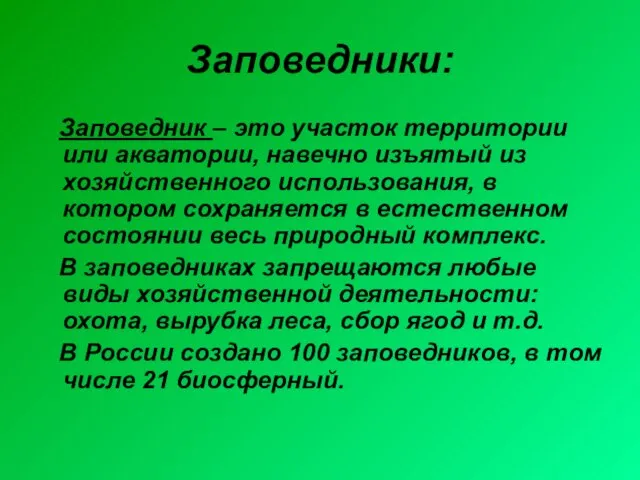 Заповедники:

Заповедник – это участок территории или акватории, навечно изъятый из хозяйственного использования, в котором сохраняется в естественном состоянии весь природный комплекс.

В заповедниках запрещаются любые виды хозяйственной деятельности: охота, вырубка леса, сбор ягод и т.д.

В России создано 100 заповедников, в том числе 21 биосферный.